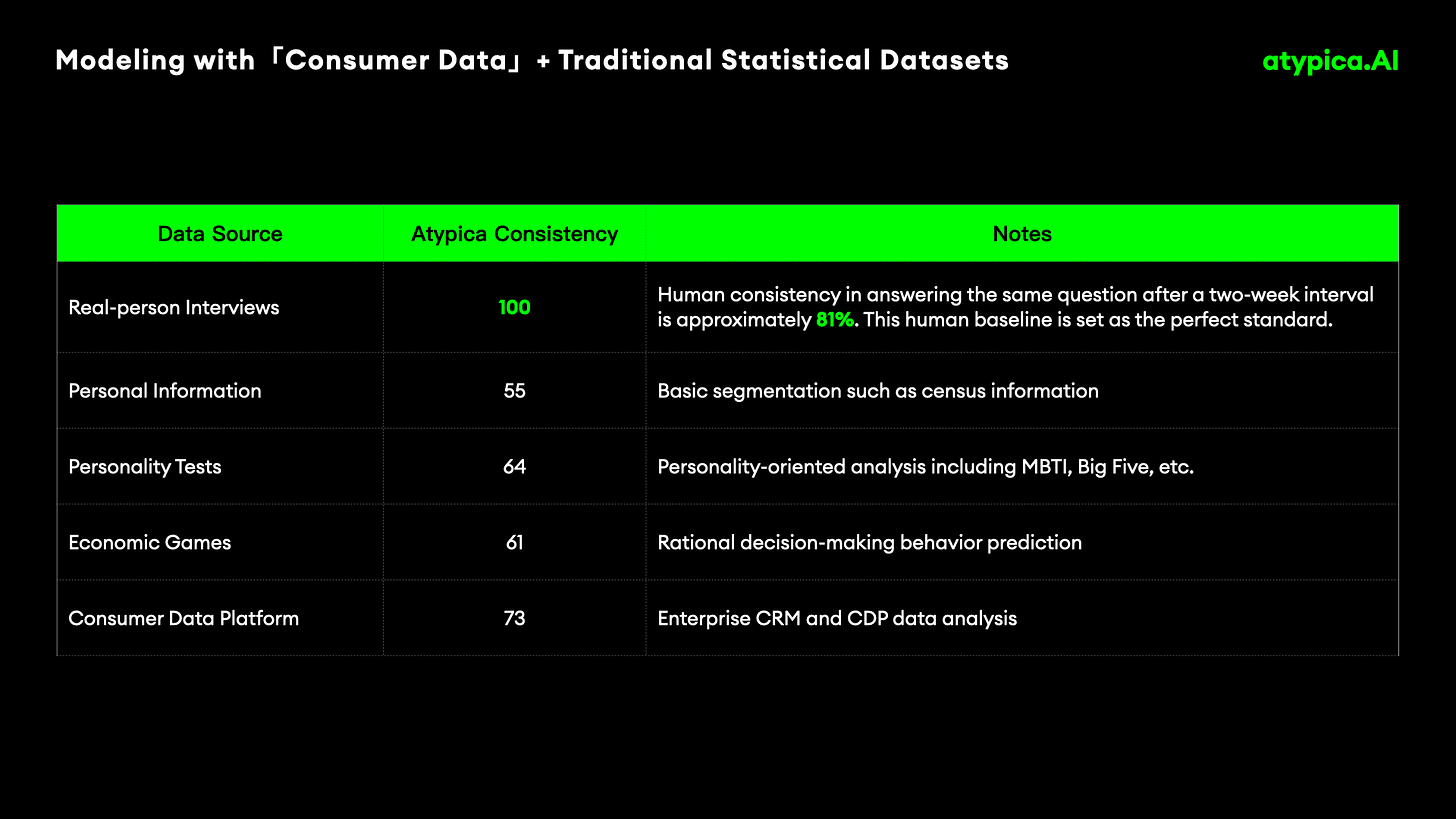 Modeling with「Consumer Data」+ Traditional Statistical Datasets

atypica.AI

| Data Source | Atypica Consistency | Notes |
|---|---|---|
| Real-person Interviews | 100 | Human consistency in answering the same question after a two-week interval is approximately 81%. This human baseline is set as the perfect standard. |
| Personal Information | 55 | Basic segmentation such as census information |
| Personality Tests | 64 | Personality-oriented analysis including MBTI, Big Five, etc. |
| Economic Games | 61 | Rational decision-making behavior prediction |
| Consumer Data Platform | 73 | Enterprise CRM and CDP data analysis |